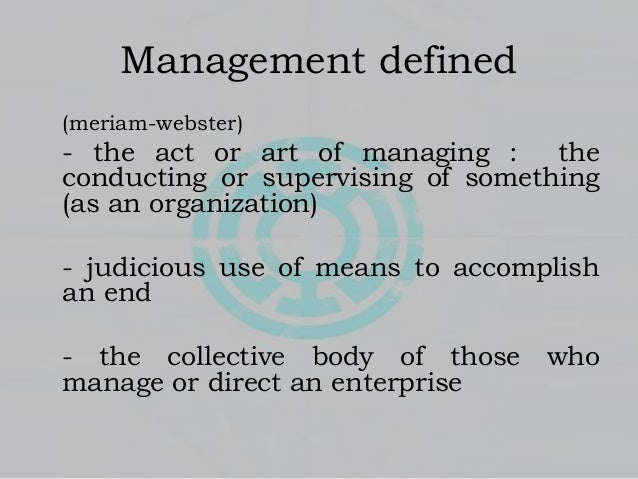 Management defined

(meriam-webster)

- the act or art of managing : the conducting or supervising of something (as an organization)

- judicious use of means to accomplish an end

- the collective body of those who manage or direct an enterprise